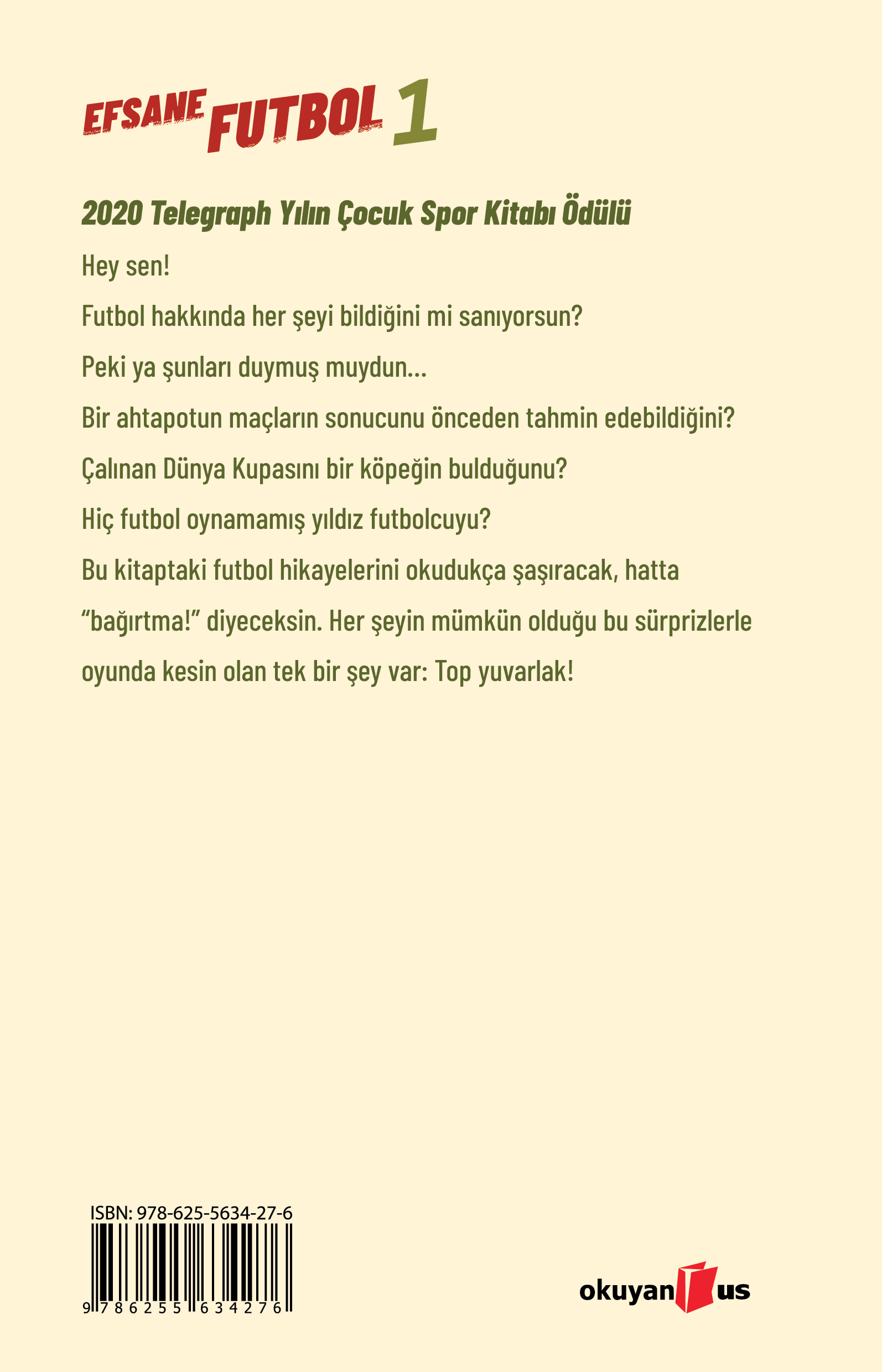 EFSANE FUTBOL 1

2020 Telegraph Yılın Çocuk Spor Kitabı Ödülü

Hey sen!

Futbol hakkında her şeyi bildiğini mi sanıyorsun?

Peki ya şunları duymuş muydun...

Bir ahtapotun maçların sonucunu önceden tahmin edebildiğini?

Çalınan Dünya Kupasını bir köpeğin bulduğunu?

Hiç futbol oynamamış yıldız futbolcuyu?

Bu kitaptaki futbol hikayelerini okudukça şaşıracak, hatta "bağırtma!" diyeceksin. Her şeyin mümkün olduğu bu sürprizlerle oyunda kesin olan tek bir şey var: Top yuvarlak!

ISBN: 978-625-5634-27-6

9 786255 634276

okuyan us